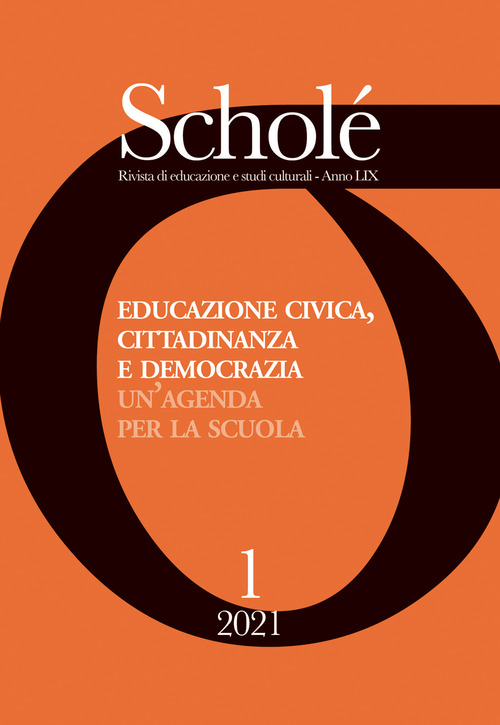 Scholé
Rivista di educazione e studi culturali - Anno LIX

EDUCAZIONE CIVICA, CITTADINANZA E DEMOCRAZIA
UN'AGENDA PER LA SCUOLA

1
2021